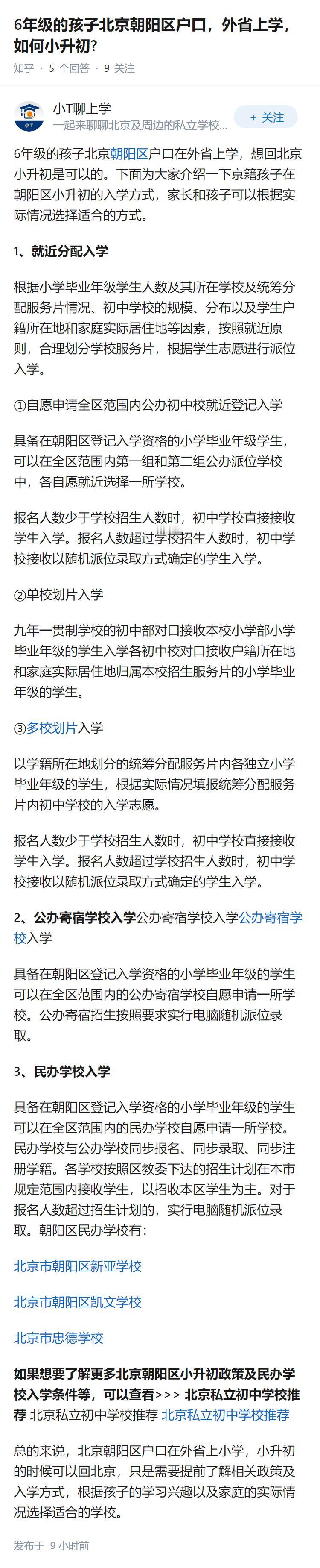 6年级的孩子北京朝阳区户口，外省上学，如何小升初?

知乎 · 5 个回答 · 9 关注

小T聊上学
一起来聊聊北京及周边的私立学校...
+ 关注

6年级的孩子北京朝阳区户口在外省上学，想回北京小升初是可以的。下面为大家介绍一下京籍孩子在朝阳区小升初的入学方式，家长和孩子可以根据实际情况选择适合的方式。

1、就近分配入学

根据小学毕业年级学生人数及其所在学校及统筹分配服务片情况、初中学校的规模、分布以及学生户籍所在地和家庭实际居住地等因素，按照就近原则，合理划分学校服务片，根据学生志愿进行派位入学。

①自愿申请全区范围内公办初中校就近登记入学

具备在朝阳区登记入学资格的小学毕业年级学生，可以在全区范围内第一组和第二组公办派位学校中，各自愿就近选择一所学校。

报名人数少于学校招生人数时，初中学校直接接收学生入学。报名人数超过学校招生人数时，初中学校接收以随机派位录取方式确定的学生入学。

②单校划片入学

九年一贯制学校的初中部对口接收本校小学部小学毕业年级的学生入学各初中校对口接收户籍所在地和家庭实际居住地归属本校招生服务片的小学毕业年级的学生。

③多校划片入学

以学籍所在地划分的统筹分配服务片内各独立小学毕业年级的学生，根据实际情况填报统筹分配服务片内初中学校的入学志愿。

报名人数少于学校招生人数时，初中学校直接接收学生入学。报名人数超过学校招生人数时，初中学校接收以随机派位录取方式确定的学生入学。

2、公办寄宿学校入学公办寄宿学校入学公办寄宿学校入学

具备在朝阳区登记入学资格的小学毕业年级的学生可以在全区范围内的公办寄宿学校自愿申请一所学校。公办寄宿招生按照要求实行电脑随机派位录取。

3、民办学校入学

具备在朝阳区登记入学资格的小学毕业年级的学生可以在全区范围内的民办学校自愿申请一所学校。民办学校与公办学校同步报名、同步录取、同步注册学籍。各学校按照区教委下达的招生计划在本市规定范围内接收学生，以招收本区学生为主。对于报名人数超过招生计划的，实行电脑随机派位录取。朝阳区民办学校有：

北京市朝阳区新亚学校

北京市朝阳区凯文学校

北京市忠德学校

如果想要了解更多北京朝阳区小升初政策及民办学校入学条件等，可以查看>>> 北京私立初中学校推荐 北京私立初中学校推荐 北京私立初中学校推荐

总的来说，北京朝阳区户口在外省上小学，小升初的时候可以回北京，只是需要提前了解相关政策及入学方式，根据孩子的学习兴趣以及家庭的实际情况选择适合的学校。

发布于 9 小时前